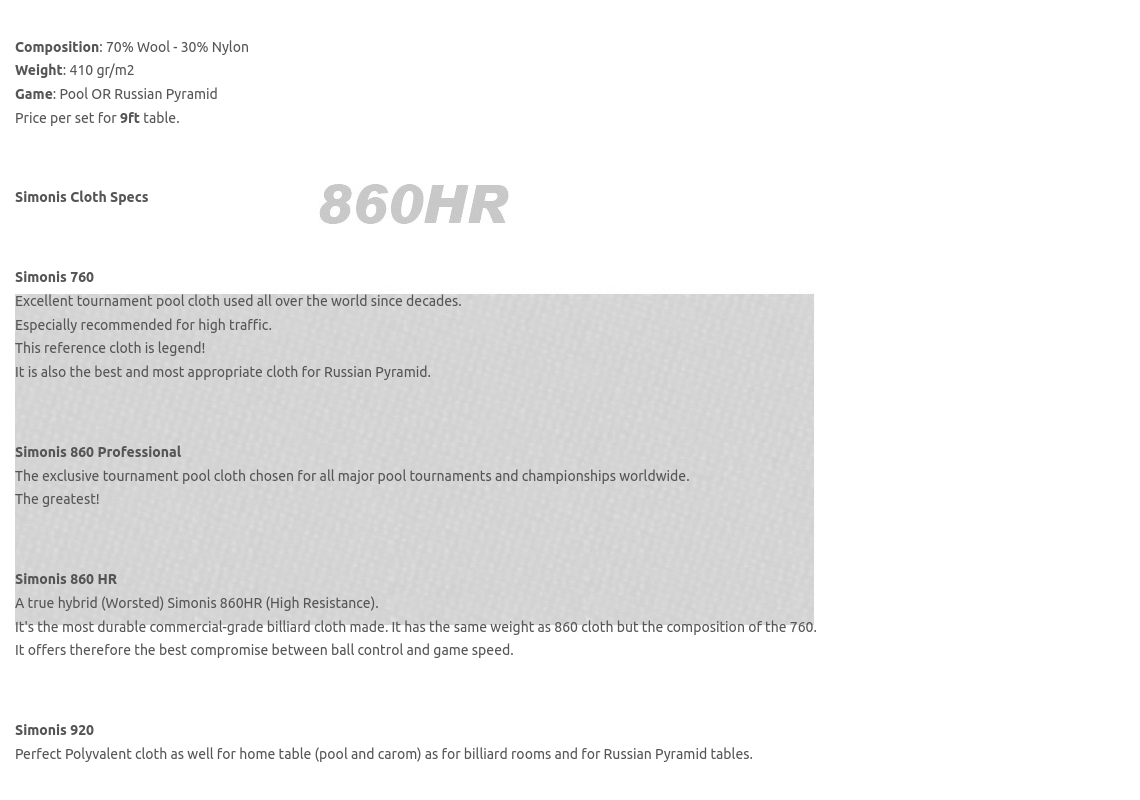 **Composition**: 70% Wool - 30% Nylon
**Weight**: 410 gr/m2
**Game**: Pool OR Russian Pyramid
Price per set for **9ft** table.

**Simonis Cloth Specs**

860HR

**Simonis 760**
Excellent tournament pool cloth used all over the world since decades.
Especially recommended for high traffic.
This reference cloth is legend!
It is also the best and most appropriate cloth for Russian Pyramid.

**Simonis 860 Professional**
The exclusive tournament pool cloth chosen for all major pool tournaments and championships worldwide.
The greatest!

**Simonis 860 HR**
A true hybrid (Worsted) Simonis 860HR (High Resistance).
It's the most durable commercial-grade billiard cloth made. It has the same weight as 860 cloth but the composition of the 760.
It offers therefore the best compromise between ball control and game speed.

**Simonis 920**
Perfect Polyvalent cloth as well for home table (pool and carom) as for billiard rooms and for Russian Pyramid tables.